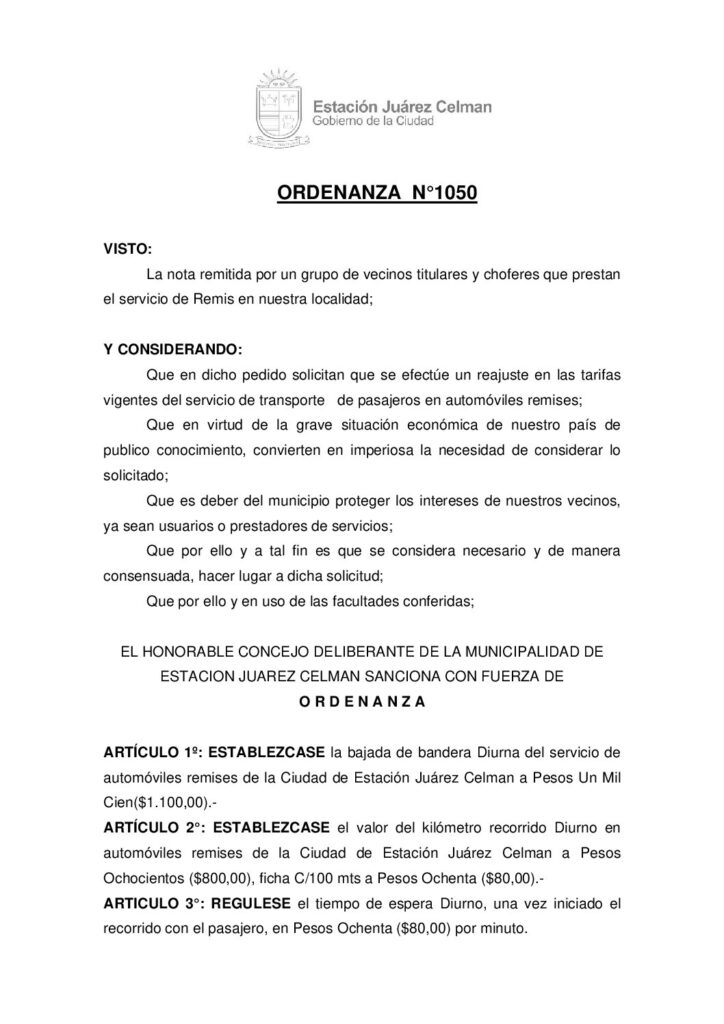 Estación Juárez Celman
Gobierno de la Ciudad

ORDENANZA N°1050

VISTO:
La nota remitida por un grupo de vecinos titulares y choferes que prestan el servicio de Remis en nuestra localidad;

Y CONSIDERANDO:
Que en dicho pedido solicitan que se efectúe un reajuste en las tarifas vigentes del servicio de transporte de pasajeros en automóviles remises;
Que en virtud de la grave situación económica de nuestro país de publico conocimiento, convierten en imperiosa la necesidad de considerar lo solicitado;
Que es deber del municipio proteger los intereses de nuestros vecinos, ya sean usuarios o prestadores de servicios;
Que por ello y a tal fin es que se considera necesario y de manera consensuada, hacer lugar a dicha solicitud;
Que por ello y en uso de las facultades conferidas;

EL HONORABLE CONCEJO DELIBERANTE DE LA MUNICIPALIDAD DE ESTACION JUAREZ CELMAN SANCIONA CON FUERZA DE
O R D E N A N Z A

ARTÍCULO 1º: ESTABLEZCASE la bajada de bandera Diurna del servicio de automóviles remises de la Ciudad de Estación Juárez Celman a Pesos Un Mil Cien($1.100,00).-
ARTÍCULO 2°: ESTABLEZCASE el valor del kilómetro recorrido Diurno en automóviles remises de la Ciudad de Estación Juárez Celman a Pesos Ochocientos ($800,00), ficha C/100 mts a Pesos Ochenta ($80,00).-
ARTICULO 3°: REGULESE el tiempo de espera Diurno, una vez iniciado el recorrido con el pasajero, en Pesos Ochenta ($80,00) por minuto.